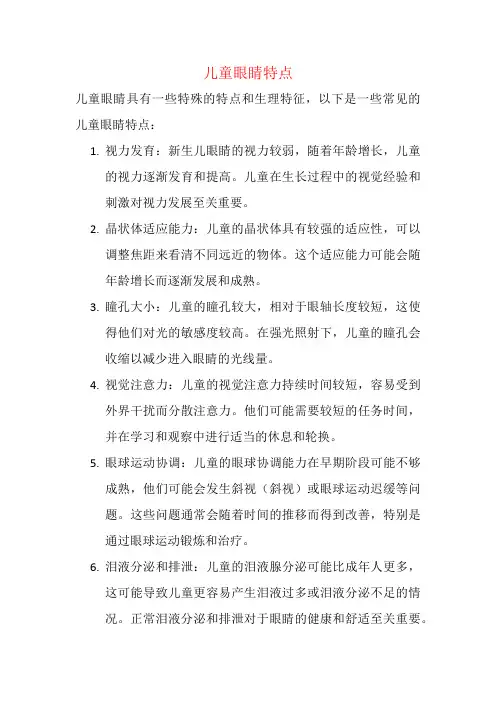 儿童眼睛特点

儿童眼睛具有一些特殊的特点和生理特征，以下是一些常见的儿童眼睛特点：

1. 视力发育：新生儿眼睛的视力较弱，随着年龄增长，儿童的视力逐渐发育和提高。儿童在生长过程中的视觉经验和刺激对视力发展至关重要。

2. 晶状体适应能力：儿童的晶状体具有较强的适应性，可以调整焦距来看清不同远近的物体。这个适应能力可能会随年龄增长而逐渐发展和成熟。

3. 瞳孔大小：儿童的瞳孔较大，相对于眼轴长度较短，这使得他们对光的敏感度较高。在强光照射下，儿童的瞳孔会收缩以减少进入眼睛的光线量。

4. 视觉注意力：儿童的视觉注意力持续时间较短，容易受到外界干扰而分散注意力。他们可能需要较短的任务时间，并在学习和观察中进行适当的休息和轮换。

5. 眼球运动协调：儿童的眼球协调能力在早期阶段可能不够成熟，他们可能会发生斜视（斜视）或眼球运动迟缓等问题。这些问题通常会随着时间的推移而得到改善，特别是通过眼球运动锻炼和治疗。

6. 泪液分泌和排泄：儿童的泪液腺分泌可能比成年人更多，这可能导致儿童更容易产生泪液过多或泪液分泌不足的情况。正常泪液分泌和排泄对于眼睛的健康和舒适至关重要。